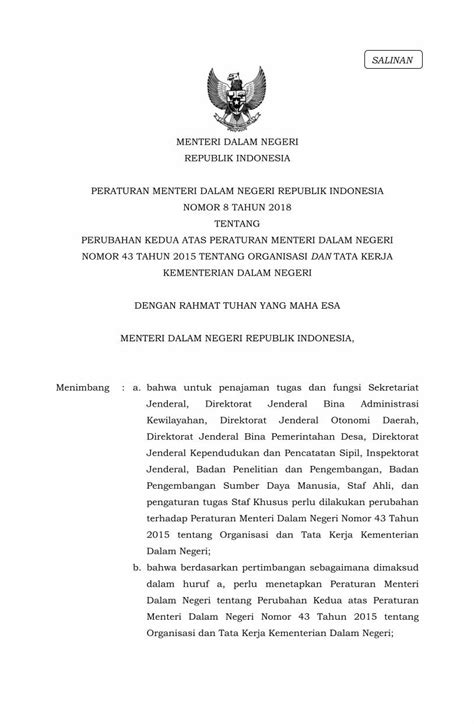 SALINAN

MENTERI DALAM NEGERI
REPUBLIK INDONESIA

PERATURAN MENTERI DALAM NEGERI REPUBLIK INDONESIA
NOMOR 8 TAHUN 2018
TENTANG
PERUBAHAN KEDUA ATAS PERATURAN MENTERI DALAM NEGERI
NOMOR 43 TAHUN 2015 TENTANG ORGANISASI DAN TATA KERJA
KEMENTERIAN DALAM NEGERI

DENGAN RAHMAT TUHAN YANG MAHA ESA

MENTERI DALAM NEGERI REPUBLIK INDONESIA,

Menimbang : a. bahwa untuk penajaman tugas dan fungsi Sekretariat Jenderal, Direktorat Jenderal Bina Administrasi Kewilayahan, Direktorat Jenderal Otonomi Daerah, Direktorat Jenderal Bina Pemerintahan Desa, Direktorat Jenderal Kependudukan dan Pencatatan Sipil, Inspektorat Jenderal, Badan Penelitian dan Pengembangan, Badan Pengembangan Sumber Daya Manusia, Staf Ahli, dan pengaturan tugas Staf Khusus perlu dilakukan perubahan terhadap Peraturan Menteri Dalam Negeri Nomor 43 Tahun 2015 tentang Organisasi dan Tata Kerja Kementerian Dalam Negeri;

b. bahwa berdasarkan pertimbangan sebagaimana dimaksud dalam huruf a, perlu menetapkan Peraturan Menteri Dalam Negeri tentang Perubahan Kedua atas Peraturan Menteri Dalam Negeri Nomor 43 Tahun 2015 tentang Organisasi dan Tata Kerja Kementerian Dalam Negeri;